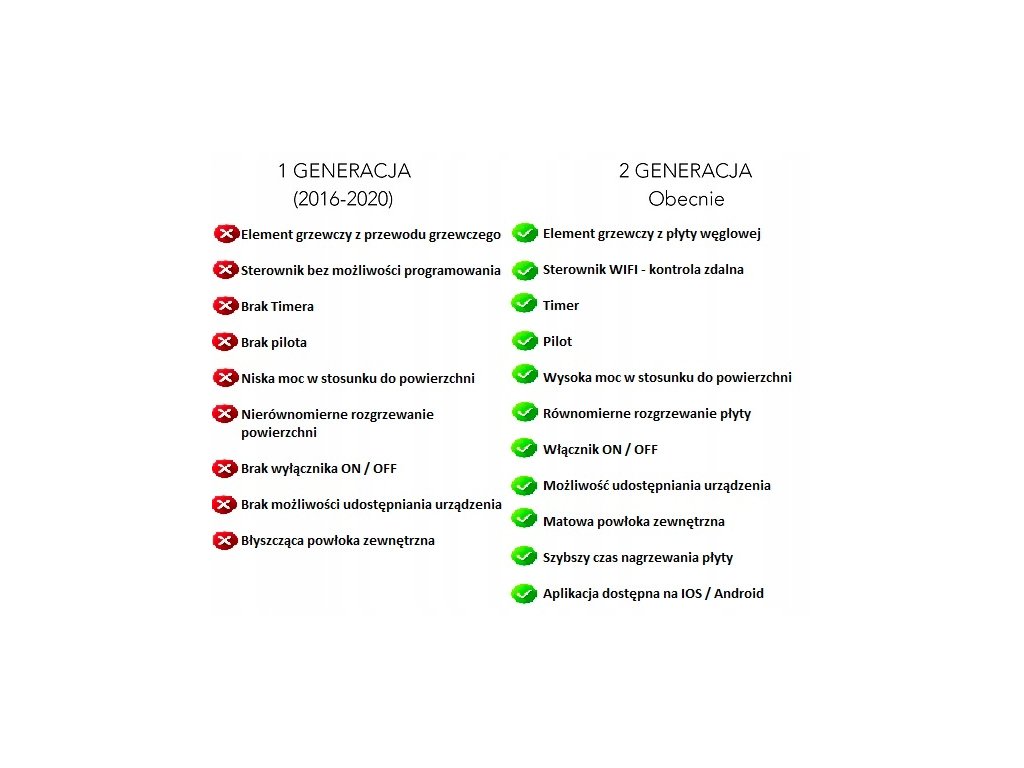 1 GENERACJA
(2016-2020)

Element grzewczy z przewodu grzewczego

Sterownik bez możliwości programowania

Brak Timera

Brak pilota

Niska moc w stosunku do powierzchni

Nierównomierne rozgrzewanie powierzchni

Brak wyłącznika ON / OFF

Brak możliwości udostępniania urządzenia

Błyszcząca powłoka zewnętrzna

2 GENERACJA
Obecnie

Element grzewczy z płyty węglowej

Sterownik WIFI - kontrola zdalna

Timer

Pilot

Wysoka moc w stosunku do powierzchni

Równomierne rozgrzewanie płyty

Włącznik ON / OFF

Możliwość udostępniania urządzenia

Matowa powłoka zewnętrzna

Szybszy czas nagrzewania płyty

Aplikacja dostępna na IOS / Android